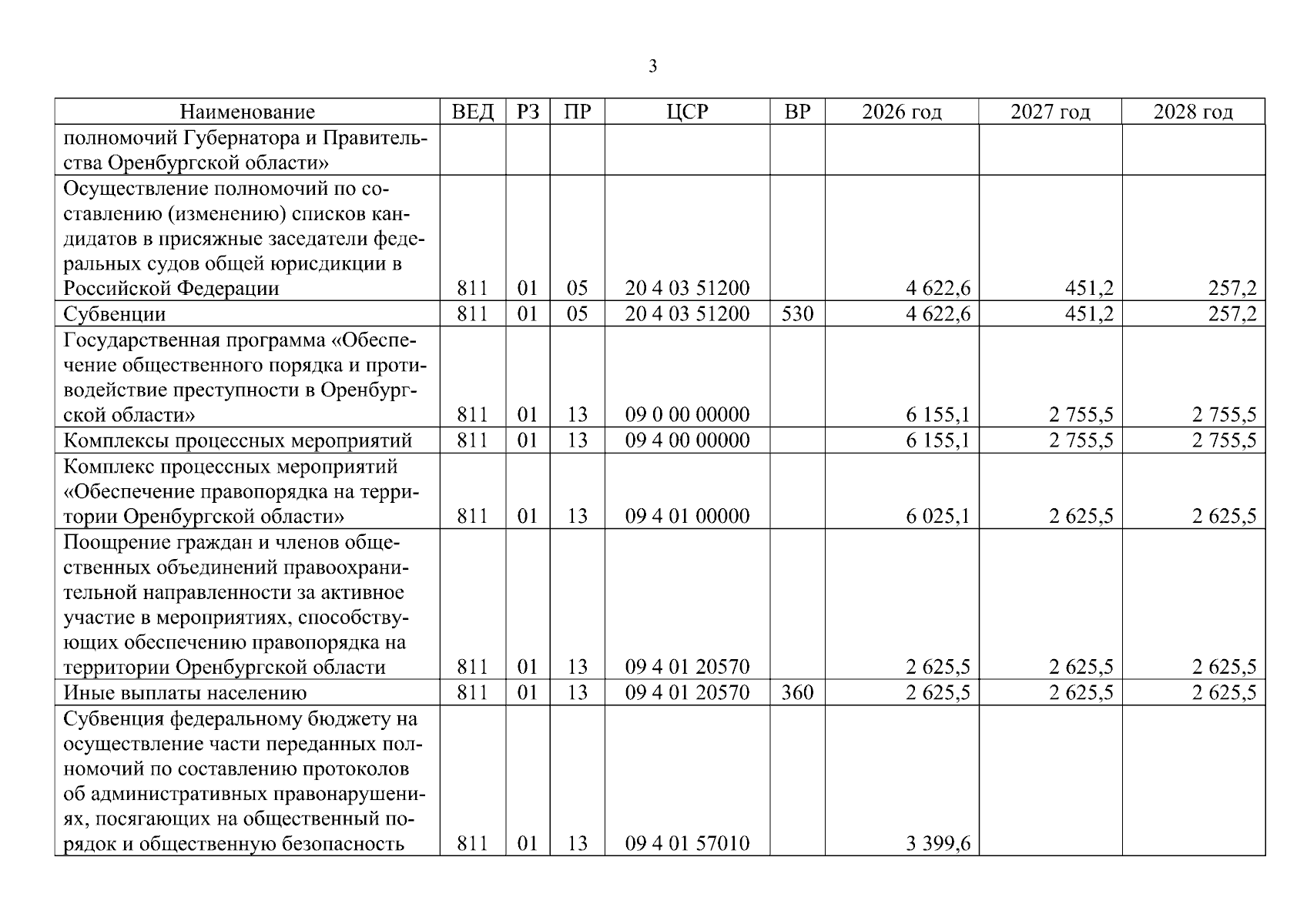 3

| Наименование | ВЕД | РЗ | ПР | ЦСР | ВР | 2026 год | 2027 год | 2028 год |
|---|---|---|---|---|---|---|---|---|
| полномочий Губернатора и Правительства Оренбургской области» | | | | | | | | |
| Осуществление полномочий по составлению (изменению) списков кандидатов в присяжные заседатели федеральных судов общей юрисдикции в Российской Федерации | 811 | 01 | 05 | 20 4 03 51200 | | 4 622,6 | 451,2 | 257,2 |
| Субвенции | 811 | 01 | 05 | 20 4 03 51200 | 530 | 4 622,6 | 451,2 | 257,2 |
| Государственная программа «Обеспечение общественного порядка и противодействие преступности в Оренбургской области» | 811 | 01 | 13 | 09 0 00 00000 | | 6 155,1 | 2 755,5 | 2 755,5 |
| Комплексы процессных мероприятий | 811 | 01 | 13 | 09 4 00 00000 | | 6 155,1 | 2 755,5 | 2 755,5 |
| Комплекс процессных мероприятий «Обеспечение правопорядка на территории Оренбургской области» | 811 | 01 | 13 | 09 4 01 00000 | | 6 025,1 | 2 625,5 | 2 625,5 |
| Поощрение граждан и членов общественных объединений правоохранительной направленности за активное участие в мероприятиях, способствующих обеспечению правопорядка на территории Оренбургской области | 811 | 01 | 13 | 09 4 01 20570 | | 2 625,5 | 2 625,5 | 2 625,5 |
| Иные выплаты населению | 811 | 01 | 13 | 09 4 01 20570 | 360 | 2 625,5 | 2 625,5 | 2 625,5 |
| Субвенция федеральному бюджету на осуществление части переданных полномочий по составлению протоколов об административных правонарушениях, посягающих на общественный порядок и общественную безопасность | 811 | 01 | 13 | 09 4 01 57010 | | 3 399,6 | | |